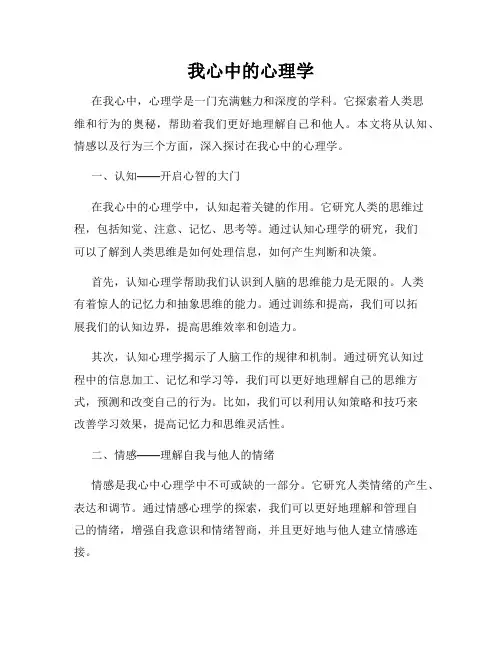 我心中的心理学

在我心中，心理学是一门充满魅力和深度的学科。它探索着人类思维和行为的奥秘，帮助着我们更好地理解自己和他人。本文将从认知、情感以及行为三个方面，深入探讨在我心中的心理学。

一、认知——开启心智的大门

在我心中的心理学中，认知起着关键的作用。它研究人类的思维过程，包括知觉、注意、记忆、思考等。通过认知心理学的研究，我们可以了解到人类思维是如何处理信息，如何产生判断和决策。

首先，认知心理学帮助我们认识到人脑的思维能力是无限的。人类有着惊人的记忆力和抽象思维的能力。通过训练和提高，我们可以拓展我们的认知边界，提高思维效率和创造力。

其次，认知心理学揭示了人脑工作的规律和机制。通过研究认知过程中的信息加工、记忆和学习等，我们可以更好地理解自己的思维方式，预测和改变自己的行为。比如，我们可以利用认知策略和技巧来改善学习效果，提高记忆力和思维灵活性。

二、情感——理解自我与他人的情绪

情感是我心中心理学中不可或缺的一部分。它研究人类情绪的产生、表达和调节。通过情感心理学的探索，我们可以更好地理解和管理自己的情绪，增强自我意识和情绪智商，并且更好地与他人建立情感连接。